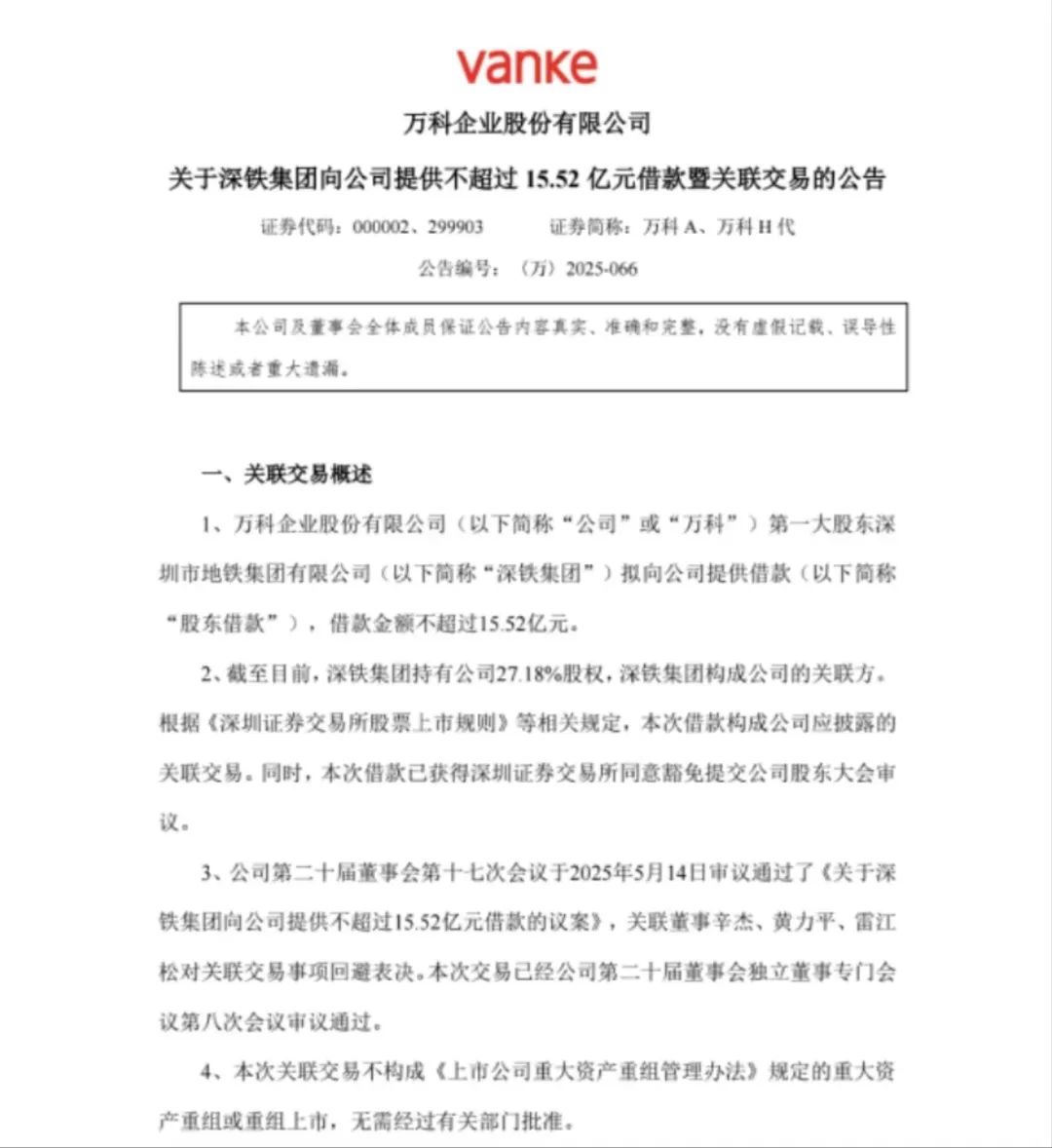 vanke

万科企业股份有限公司

关于深铁集团向公司提供不超过 15.52 亿元借款暨关联交易的公告

证券代码：000002、299903　　证券简称：万科 A、万科 H 代

公告编号：（万）2025-066

本公司及董事会全体成员保证公告内容真实、准确和完整，没有虚假记载、误导性陈述或者重大遗漏。

一、关联交易概述

1、万科企业股份有限公司（以下简称“公司”或“万科”）第一大股东深圳市地铁集团有限公司（以下简称“深铁集团”）拟向公司提供借款（以下简称“股东借款”），借款金额不超过15.52亿元。

2、截至目前，深铁集团持有公司27.18%股权，深铁集团构成公司的关联方。根据《深圳证券交易所股票上市规则》等相关规定，本次借款构成公司应披露的关联交易。同时，本次借款已获得深圳证券交易所同意豁免提交公司股东大会审议。

3、公司第二十届董事会第十七次会议于2025年5月14日审议通过了《关于深铁集团向公司提供不超过15.52亿元借款的议案》，关联董事辛杰、黄力平、雷江松对关联交易事项回避表决。本次交易已经公司第二十届董事会独立董事专门会议第八次会议审议通过。

4、本次关联交易不构成《上市公司重大资产重组管理办法》规定的重大资产重组或重组上市，无需经过有关部门批准。